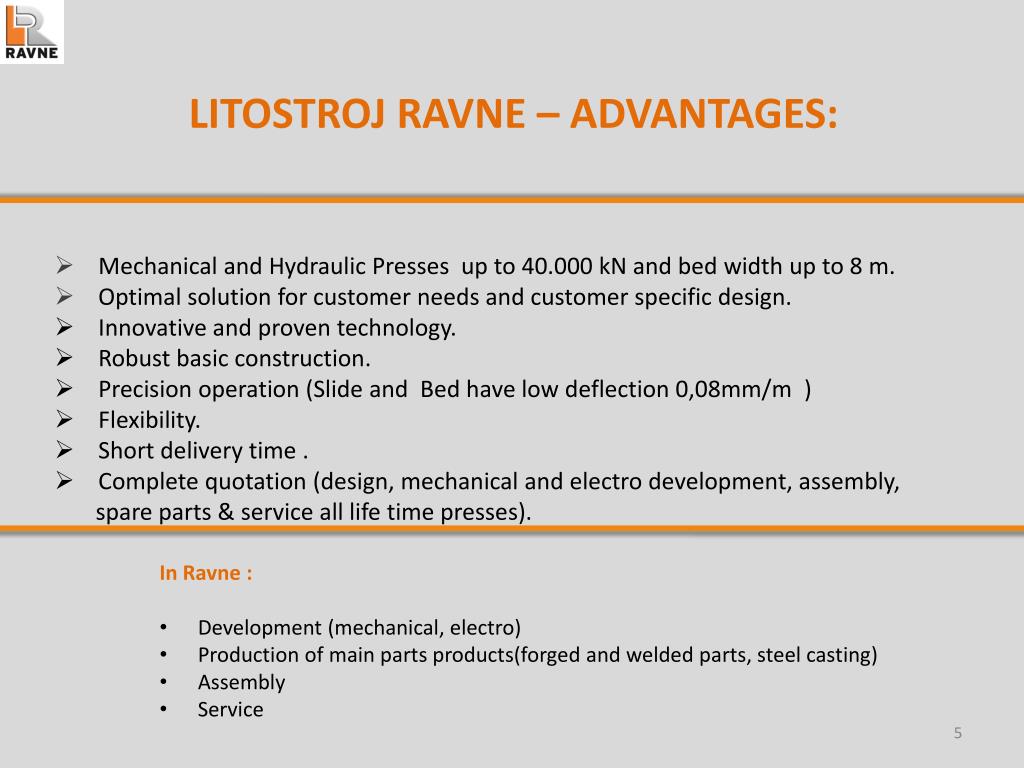 RAVNE

LITOSTROJ RAVNE – ADVANTAGES:

➢ Mechanical and Hydraulic Presses up to 40.000 kN and bed width up to 8 m.
➢ Optimal solution for customer needs and customer specific design.
➢ Innovative and proven technology.
➢ Robust basic construction.
➢ Precision operation (Slide and Bed have low deflection 0,08mm/m )
➢ Flexibility.
➢ Short delivery time .
➢ Complete quotation (design, mechanical and electro development, assembly, spare parts & service all life time presses).

In Ravne :

• Development (mechanical, electro)
• Production of main parts products(forged and welded parts, steel casting)
• Assembly
• Service

5